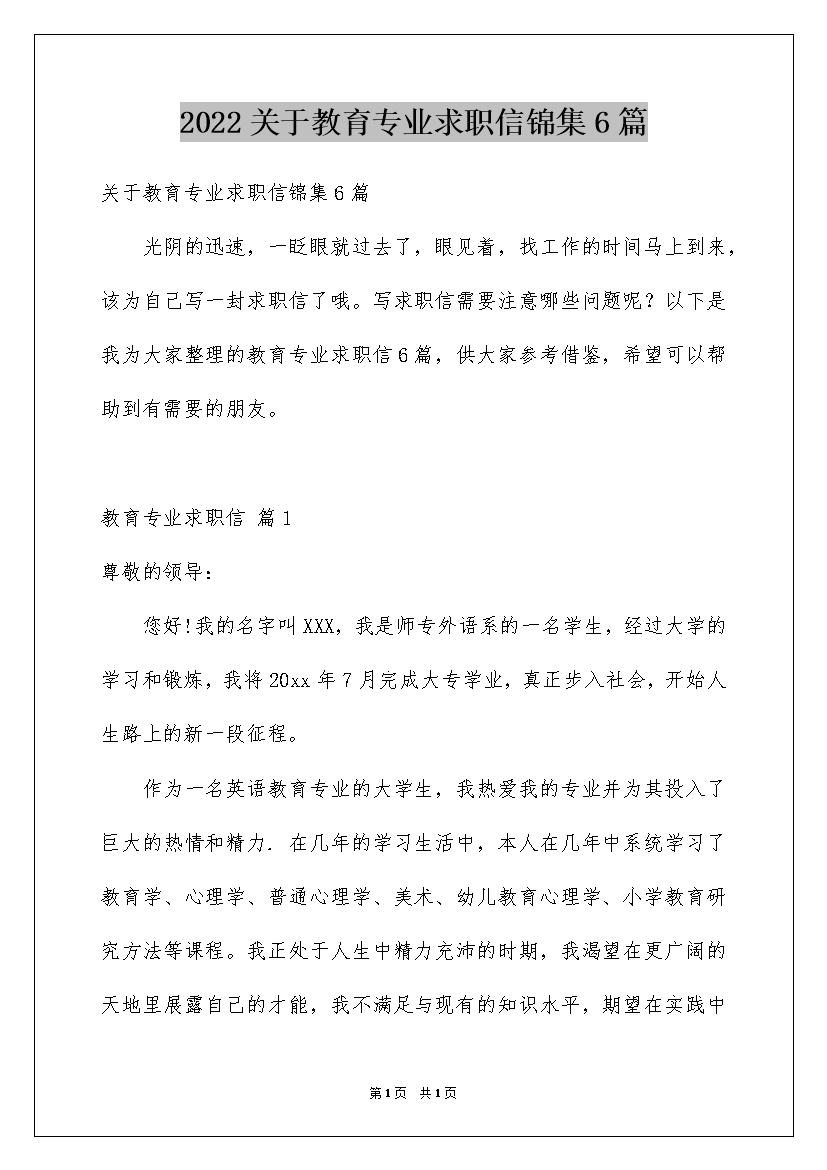 2022关于教育专业求职信锦集6篇

关于教育专业求职信锦集6篇

光阴的迅速，一眨眼就过去了，眼见着，找工作的时间马上到来，该为自己写一封求职信了哦。写求职信需要注意哪些问题呢？以下是我为大家整理的教育专业求职信6篇，供大家参考借鉴，希望可以帮助到有需要的朋友。

教育专业求职信 篇1

尊敬的领导：

您好!我的名字叫XXX，我是师专外语系的一名学生，经过大学的学习和锻炼，我将20xx年7月完成大专学业，真正步入社会，开始人生路上的新一段征程。

作为一名英语教育专业的大学生，我热爱我的专业并为其投入了巨大的热情和精力. 在几年的学习生活中，本人在几年中系统学习了教育学、心理学、普通心理学、美术、幼儿教育心理学、小学教育研究方法等课程。我正处于人生中精力充沛的时期，我渴望在更广阔的天地里展露自己的才能，我不满足与现有的知识水平，期望在实践中

第1页 共1页